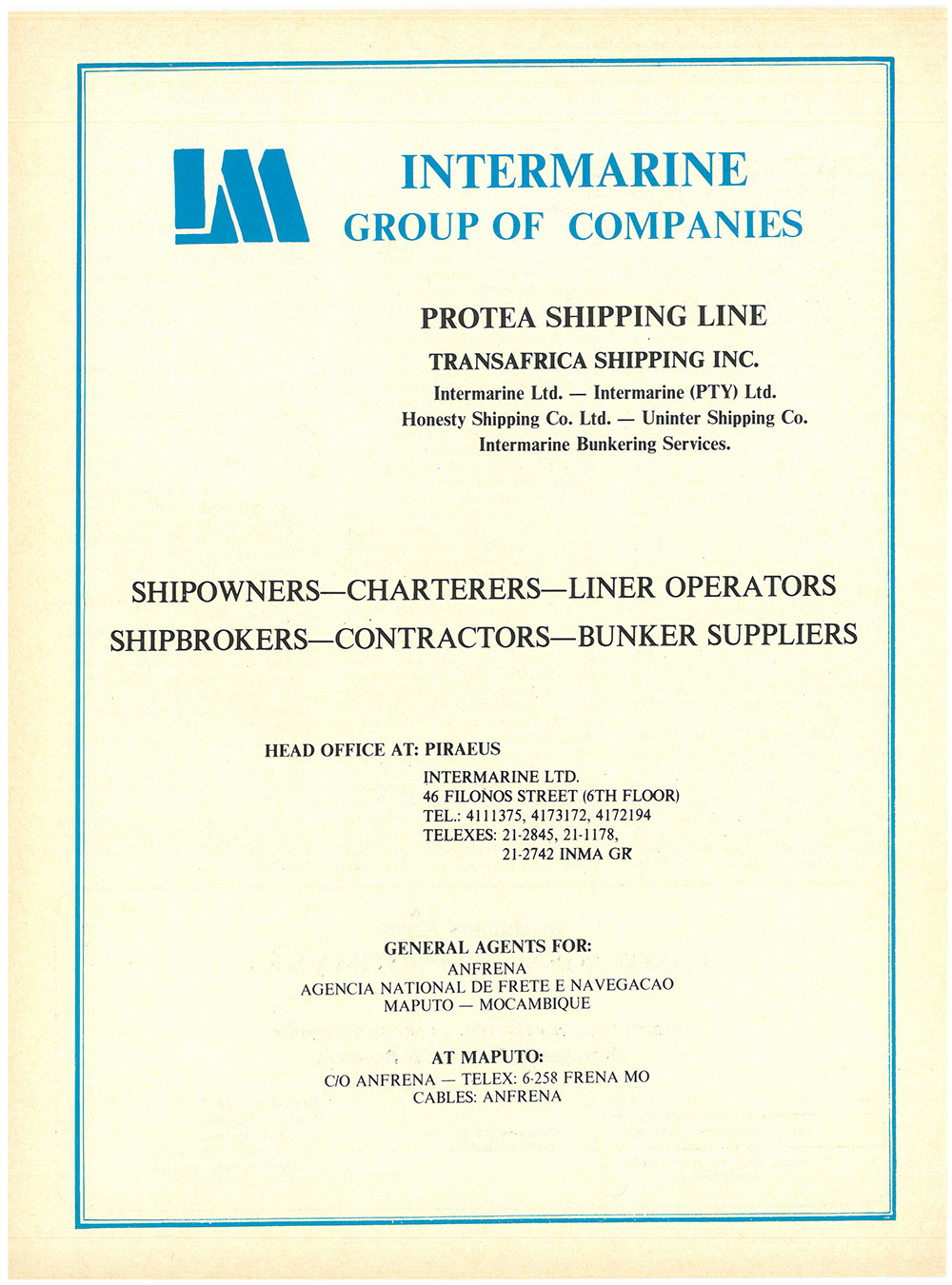 INTERMARINE
GROUP OF COMPANIES

PROTEA SHIPPING LINE

TRANSAFRICA SHIPPING INC.

Intermarine Ltd. — Intermarine (PTY) Ltd.
Honesty Shipping Co. Ltd. — Uninter Shipping Co.
Intermarine Bunkering Services.

SHIPOWNERS—CHARTERERS—LINER OPERATORS
SHIPBROKERS—CONTRACTORS—BUNKER SUPPLIERS

HEAD OFFICE AT: PIRAEUS

INTERMARINE LTD.
46 FILONOS STREET (6TH FLOOR)
TEL.: 4111375, 4173172, 4172194
TELEXES: 21-2845, 21-1178,
21-2742 INMA GR

GENERAL AGENTS FOR:
ANFRENA
AGENCIA NATIONAL DE FRETE E NAVEGACAO
MAPUTO — MOCAMBIQUE

AT MAPUTO:
C/O ANFRENA — TELEX: 6-258 FRENA MO
CABLES: ANFRENA